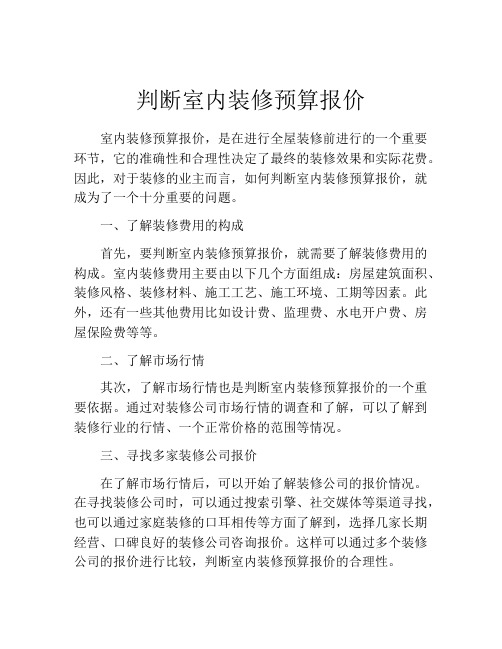 判断室内装修预算报价

室内装修预算报价，是在进行全屋装修前进行的一个重要环节，它的准确性和合理性决定了最终的装修效果和实际花费。因此，对于装修的业主而言，如何判断室内装修预算报价，就成为了一个十分重要的问题。

一、了解装修费用的构成

首先，要判断室内装修预算报价，就需要了解装修费用的构成。室内装修费用主要由以下几个方面组成：房屋建筑面积、装修风格、装修材料、施工工艺、施工环境、工期等因素。此外，还有一些其他费用比如设计费、监理费、水电开户费、房屋保险费等等。

二、了解市场行情

其次，了解市场行情也是判断室内装修预算报价的一个重要依据。通过对装修公司市场行情的调查和了解，可以了解到装修行业的行情、一个正常价格的范围等情况。

三、寻找多家装修公司报价

在了解市场行情后，可以开始了解装修公司的报价情况。在寻找装修公司时，可以通过搜索引擎、社交媒体等渠道寻找，也可以通过家庭装修的口耳相传等方面了解到，选择几家长期经营、口碑良好的装修公司咨询报价。这样可以通过多个装修公司的报价进行比较，判断室内装修预算报价的合理性。